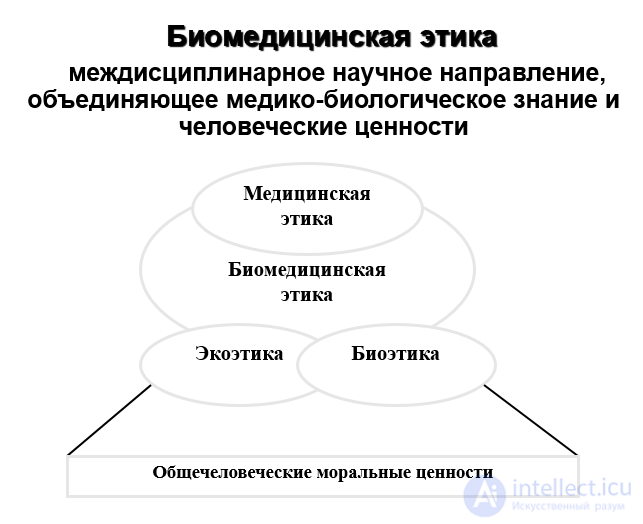 Биомедицинская этика

междисциплинарное научное направление, объединяющее медико-биологическое знание и человеческие ценности

Медицинская этика

Биомедицинская этика

Экоэтика

Биоэтика

Общечеловеческие моральные ценности

intellect.icu
Искусственный разум